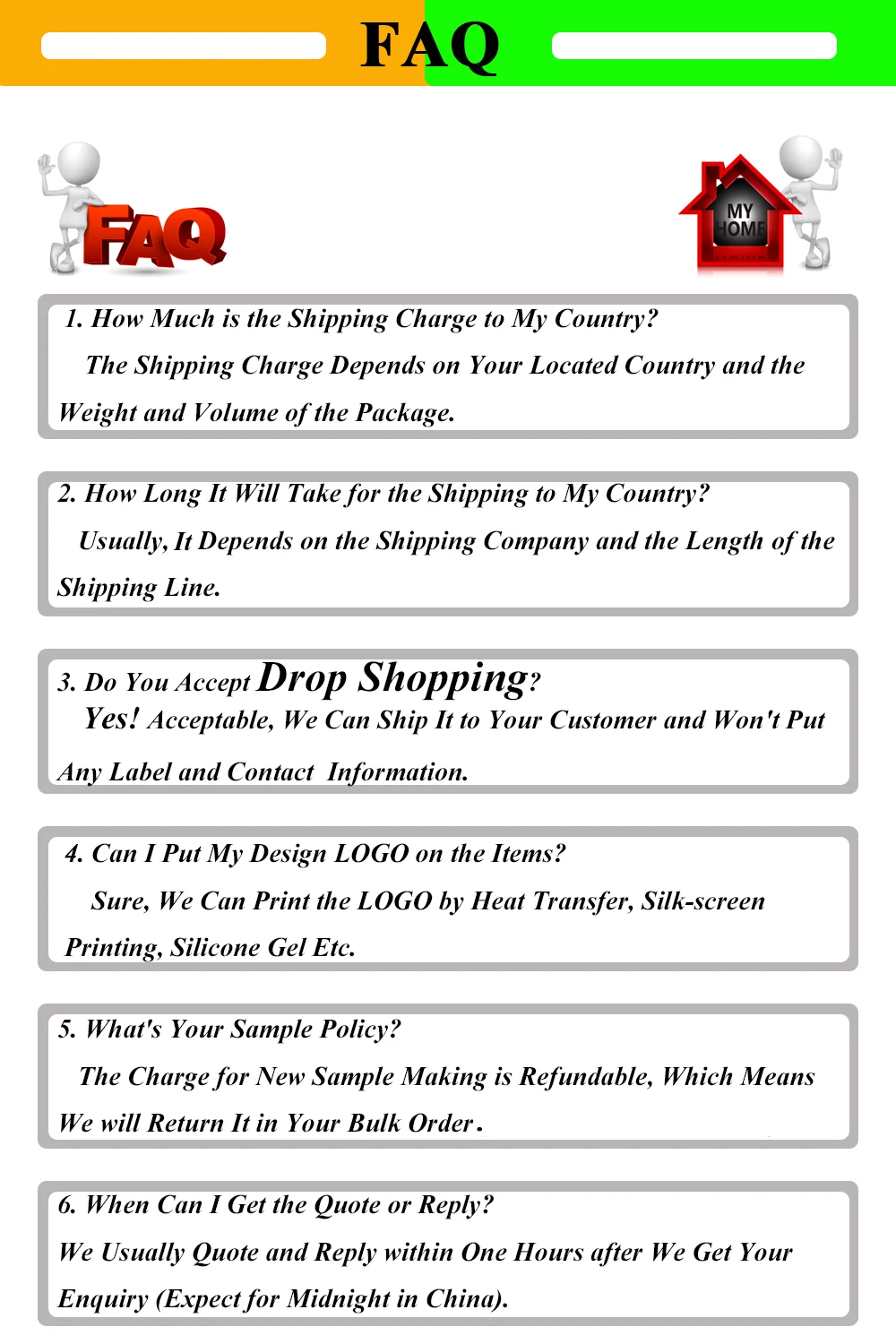 FAQ

FAQ

MY HOME

1. How Much is the Shipping Charge to My Country?

The Shipping Charge Depends on Your Located Country and the Weight and Volume of the Package.

2. How Long It Will Take for the Shipping to My Country?

Usually, It Depends on the Shipping Company and the Length of the Shipping Line.

3. Do You Accept Drop Shopping?

Yes! Acceptable, We Can Ship It to Your Customer and Won't Put Any Label and Contact Information.

4. Can I Put My Design LOGO on the Items?

Sure, We Can Print the LOGO by Heat Transfer, Silk-screen Printing, Silicone Gel Etc.

5. What's Your Sample Policy?

The Charge for New Sample Making is Refundable, Which Means We will Return It in Your Bulk Order.

6. When Can I Get the Quote or Reply?

We Usually Quote and Reply within One Hours after We Get Your Enquiry (Expect for Midnight in China).